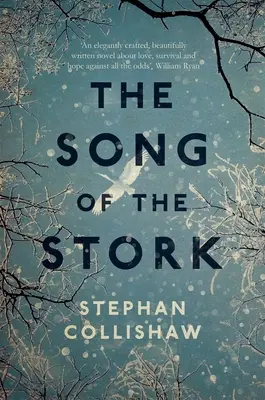 'An elegantly crafted, beautifully written novel about love, survival and hope against all the odds', William Ryan

THE SONG OF THE STORK

STEPHAN COLLISHAW